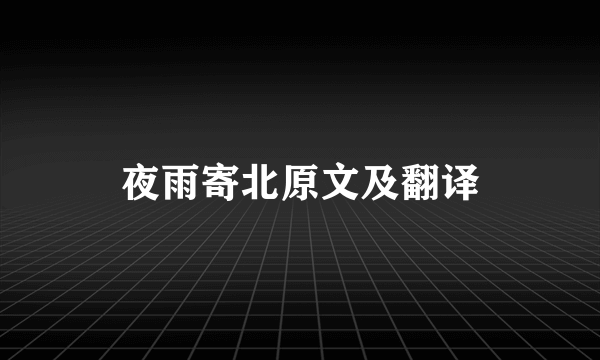 夜雨寄北原文及翻译